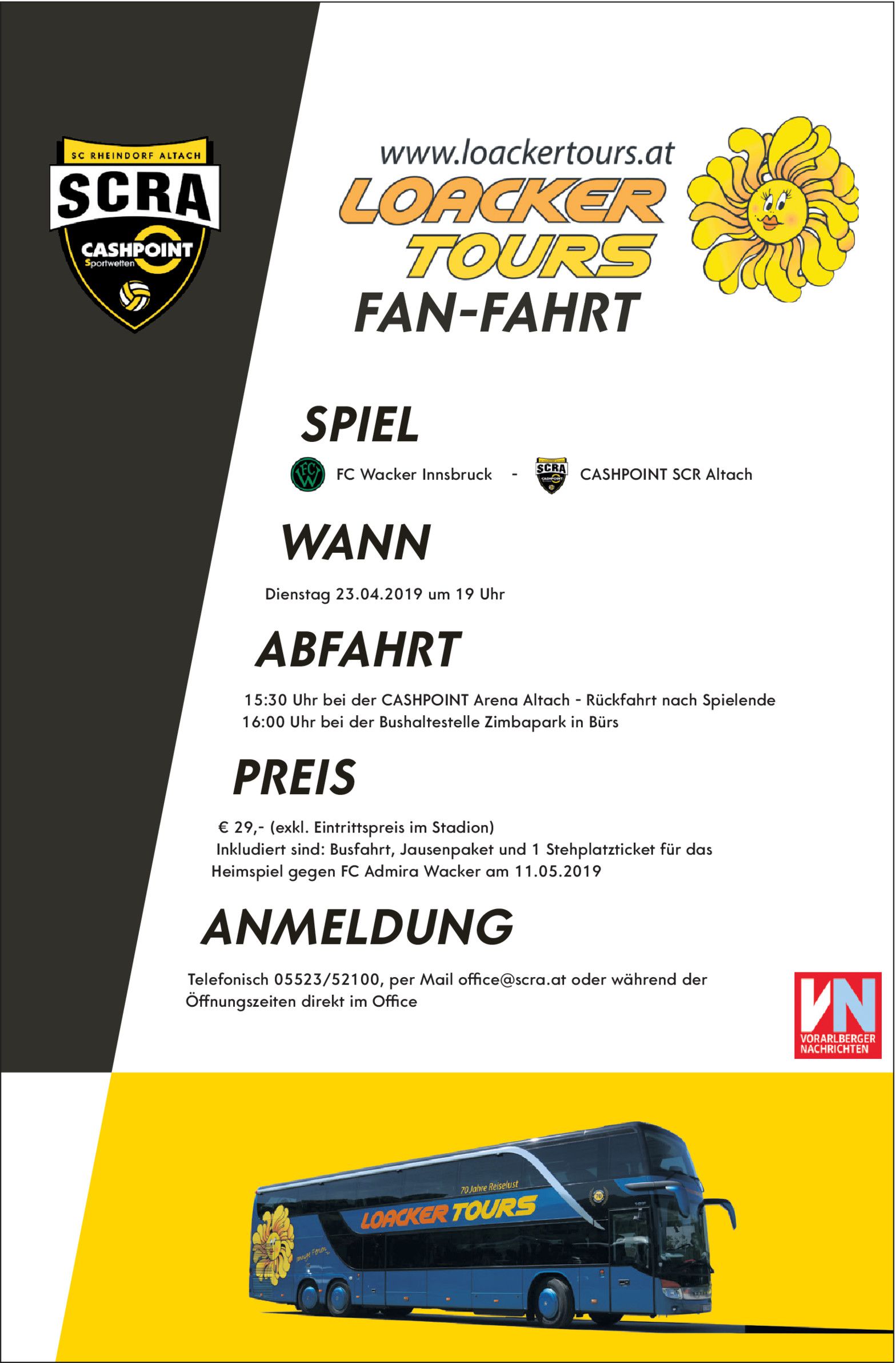 SC RHEINDORF ALTACH
SCRA
CASHPOINT
Sportwetten

www.loackertours.at
LOACKER
TOURS
FAN-FAHRT

SPIEL

FC Wacker Innsbruck - CASHPOINT SCR Altach

WANN

Dienstag 23.04.2019 um 19 Uhr

ABFAHRT

15:30 Uhr bei der CASHPOINT Arena Altach - Rückfahrt nach Spielende
16:00 Uhr bei der Bushaltestelle Zimbapark in Bürs

PREIS

€ 29,- (exkl. Eintrittspreis im Stadion)
Inkludiert sind: Busfahrt, Jausenpaket und 1 Stehplatzticket für das Heimspiel gegen FC Admira Wacker am 11.05.2019

ANMELDUNG

Telefonisch 05523/52100, per Mail office@scra.at oder während der Öffnungszeiten direkt im Office

VN
VORARLBERGER
NACHRICHTEN

70 Jahre Reiselust
LOACKER TOURS